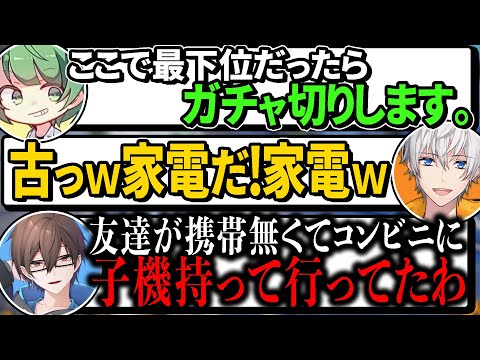 ここで最下位だったら
ガチャ切りします。

古っw家電だ!家電w

友達が携帯無くてコンビニに
子機持って行ってたわ